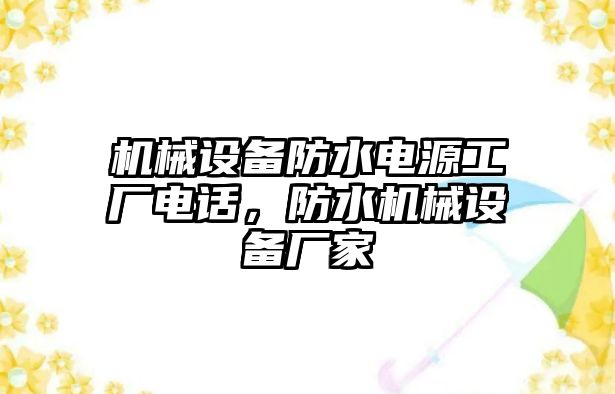 机械设备防水电源工厂电话，防水机械设备厂家